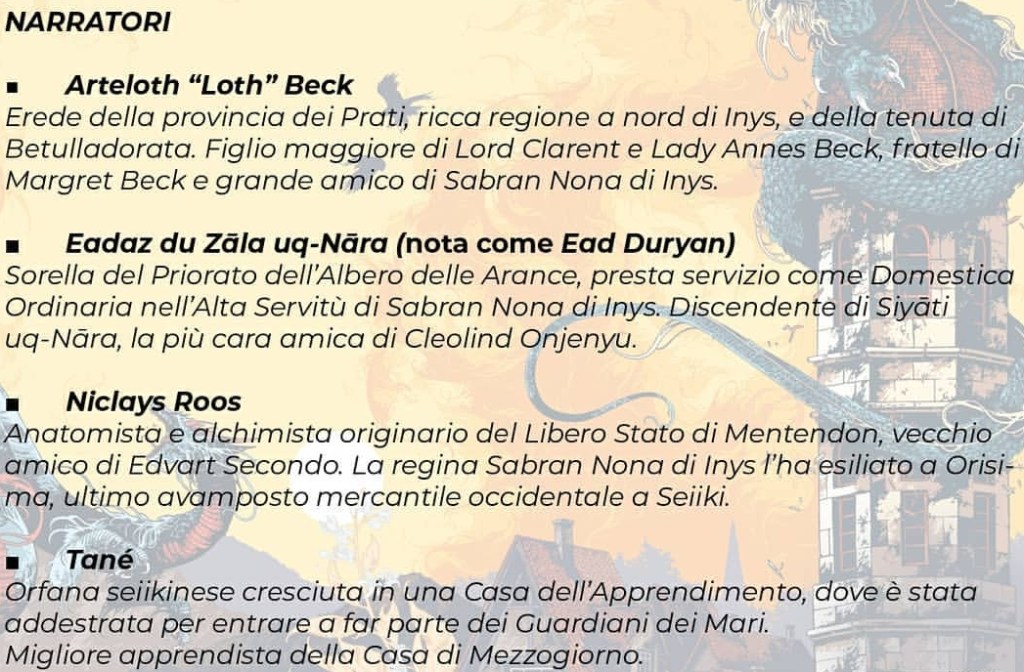 NARRATORI

• Arteloth "Loth" Beck
Erede della provincia dei Prati, ricca regione a nord di Inys, e della tenuta di Betulladorata. Figlio maggiore di Lord Clarent e Lady Annes Beck, fratello di Margret Beck e grande amico di Sabran Nona di Inys.

• Eadaz du Zāla uq-Nāra (nota come Ead Duryan)
Sorella del Priorato dell'Albero delle Arance, presta servizio come Domestica Ordinaria nell'Alta Servitù di Sabran Nona di Inys. Discendente di Siyāti uq-Nāra, la più cara amica di Cleolind Onjenyu.

• Niclays Roos
Anatomista e alchimista originario del Libero Stato di Mentendon, vecchio amico di Edvart Secondo. La regina Sabran Nona di Inys l'ha esiliato a Orisima, ultimo avamposto mercantile occidentale a Seiiki.

• Tané
Orfana seiikinese cresciuta in una Casa dell'Apprendimento, dove è stata addestrata per entrare a far parte dei Guardiani dei Mari. Migliore apprendista della Casa di Mezzogiorno.